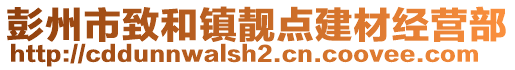 彭州市致和镇靓点建材经营部
http://cddunnwalsh2.cn.coovee.com